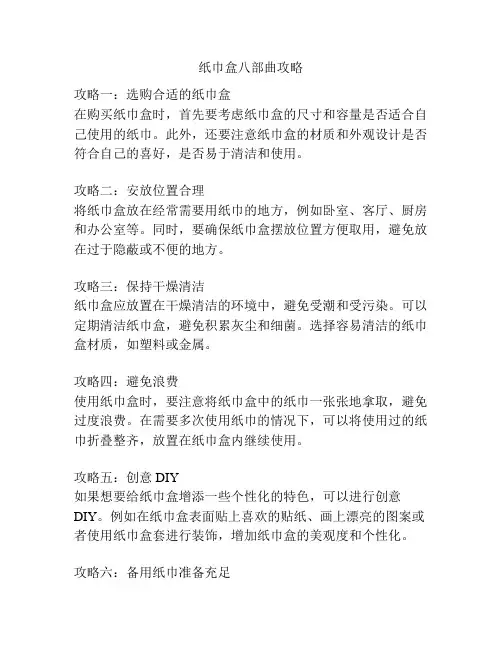 纸巾盒八部曲攻略

攻略一：选购合适的纸巾盒
在购买纸巾盒时，首先要考虑纸巾盒的尺寸和容量是否适合自己使用的纸巾。此外，还要注意纸巾盒的材质和外观设计是否符合自己的喜好，是否易于清洁和使用。

攻略二：安放位置合理
将纸巾盒放在经常需要用纸巾的地方，例如卧室、客厅、厨房和办公室等。同时，要确保纸巾盒摆放位置方便取用，避免放在过于隐蔽或不便的地方。

攻略三：保持干燥清洁
纸巾盒应放置在干燥清洁的环境中，避免受潮和受污染。可以定期清洁纸巾盒，避免积累灰尘和细菌。选择容易清洁的纸巾盒材质，如塑料或金属。

攻略四：避免浪费
使用纸巾盒时，要注意将纸巾盒中的纸巾一张张地拿取，避免过度浪费。在需要多次使用纸巾的情况下，可以将使用过的纸巾折叠整齐，放置在纸巾盒内继续使用。

攻略五：创意 DIY
如果想要给纸巾盒增添一些个性化的特色，可以进行创意 DIY。例如在纸巾盒表面贴上喜欢的贴纸、画上漂亮的图案或者使用纸巾盒套进行装饰，增加纸巾盒的美观度和个性化。

攻略六：备用纸巾准备充足